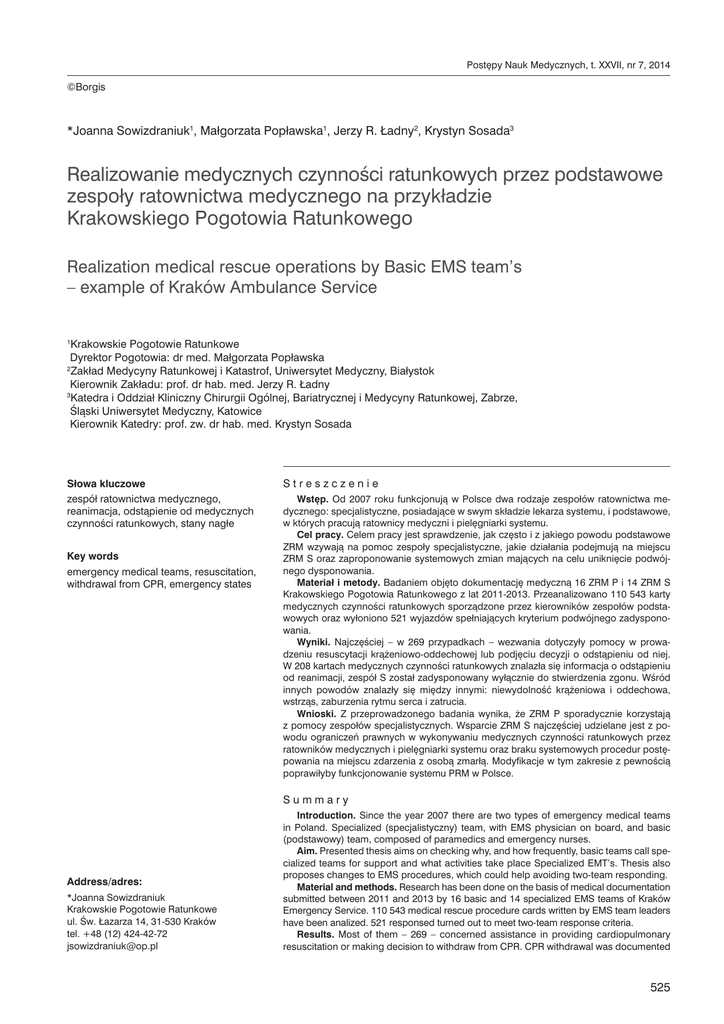 Postępy Nauk Medycznych, t. XXVII, nr 7, 2014

©Borgis

*Joanna Sowizdraniuk$^1$, Małgorzata Popławska$^1$, Jerzy R. Ładny$^2$, Krystyn Sosada$^3$

Realizowanie medycznych czynności ratunkowych przez podstawowe zespoły ratownictwa medycznego na przykładzie Krakowskiego Pogotowia Ratunkowego

Realization medical rescue operations by Basic EMS team's – example of Kraków Ambulance Service

$^1$Krakowskie Pogotowie Ratunkowe
Dyrektor Pogotowia: dr med. Małgorzata Popławska
$^2$Zakład Medycyny Ratunkowej i Katastrof, Uniwersytet Medyczny, Białystok
Kierownik Zakładu: prof. dr hab. med. Jerzy R. Ładny
$^3$Katedra i Oddział Kliniczny Chirurgii Ogólnej, Bariatrycznej i Medycyny Ratunkowej, Zabrze, Śląski Uniwersytet Medyczny, Katowice
Kierownik Katedry: prof. zw. dr hab. med. Krystyn Sosada

Słowa kluczowe
zespół ratownictwa medycznego, reanimacja, odstąpienie od medycznych czynności ratunkowych, stany nagłe

Key words
emergency medical teams, resuscitation, withdrawal from CPR, emergency states

Address/adres:
*Joanna Sowizdraniuk
Krakowskie Pogotowie Ratunkowe
ul. Św. Łazarza 14, 31-530 Kraków
tel. +48 (12) 424-42-72
jsowizdraniuk@op.pl

Streszczenie

Wstęp. Od 2007 roku funkcjonują w Polsce dwa rodzaje zespołów ratownictwa medycznego: specjalistyczne, posiadające w swym składzie lekarza systemu, i podstawowe, w których pracują ratownicy medyczni i pielęgniarki systemu.

Cel pracy. Celem pracy jest sprawdzenie, jak często i z jakiego powodu podstawowe ZRM wzywają na pomoc zespoły specjalistyczne, jakie działania podejmują na miejscu ZRM S oraz zaproponowanie systemowych zmian mających na celu uniknięcie podwójnego dysponowania.

Materiał i metody. Badaniem objęto dokumentację medyczną 16 ZRM P i 14 ZRM S Krakowskiego Pogotowia Ratunkowego z lat 2011-2013. Przeanalizowano 110 543 karty medycznych czynności ratunkowych sporządzone przez kierowników zespołów podstawowych oraz wyłoniono 521 wyjazdów spełniających kryterium podwójnego zadysponowania.

Wyniki. Najczęściej – w 269 przypadkach – wezwania dotyczyły pomocy w prowadzeniu resuscytacji krążeniowo-oddechowej lub podjęciu decyzji o odstąpieniu od niej. W 208 kartach medycznych czynności ratunkowych znalazła się informacja o odstąpieniu od reanimacji, zespół S został zadysponowany wyłącznie do stwierdzenia zgonu. Wśród innych powodów znalazły się między innymi: niewydolność krążeniowa i oddechowa, wstrząs, zaburzenia rytmu serca i zatrucia.

Wnioski. Z przeprowadzonego badania wynika, że ZRM P sporadycznie korzystają z pomocy zespołów specjalistycznych. Wsparcie ZRM S najczęściej udzielane jest z powodu ograniczeń prawnych w wykonywaniu medycznych czynności ratunkowych przez ratowników medycznych i pielęgniarki systemu oraz braku systemowych procedur postępowania na miejscu zdarzenia z osobą zmarłą. Modyfikacje w tym zakresie z pewnością poprawiłyby funkcjonowanie systemu PRM w Polsce.

Summary

Introduction. Since the year 2007 there are two types of emergency medical teams in Poland. Specialized (specjalistyczny) team, with EMS physician on board, and basic (podstawowy) team, composed of paramedics and emergency nurses.

Aim. Presented thesis aims on checking why, and how frequently, basic teams call specialized teams for support and what activities take place Specialized EMT's. Thesis also proposes changes to EMS procedures, which could help avoiding two-team responding.

Material and methods. Research has been done on the basis of medical documentation submitted between 2011 and 2013 by 16 basic and 14 specialized EMS teams of Kraków Emergency Service. 110 543 medical rescue procedure cards written by EMS team leaders have been analized. 521 responsed turned out to meet two-team response criteria.

Results. Most of them – 269 – concerned assistance in providing cardiopulmonary resuscitation or making decision to withdraw from CPR. CPR withdrawal was documented

525